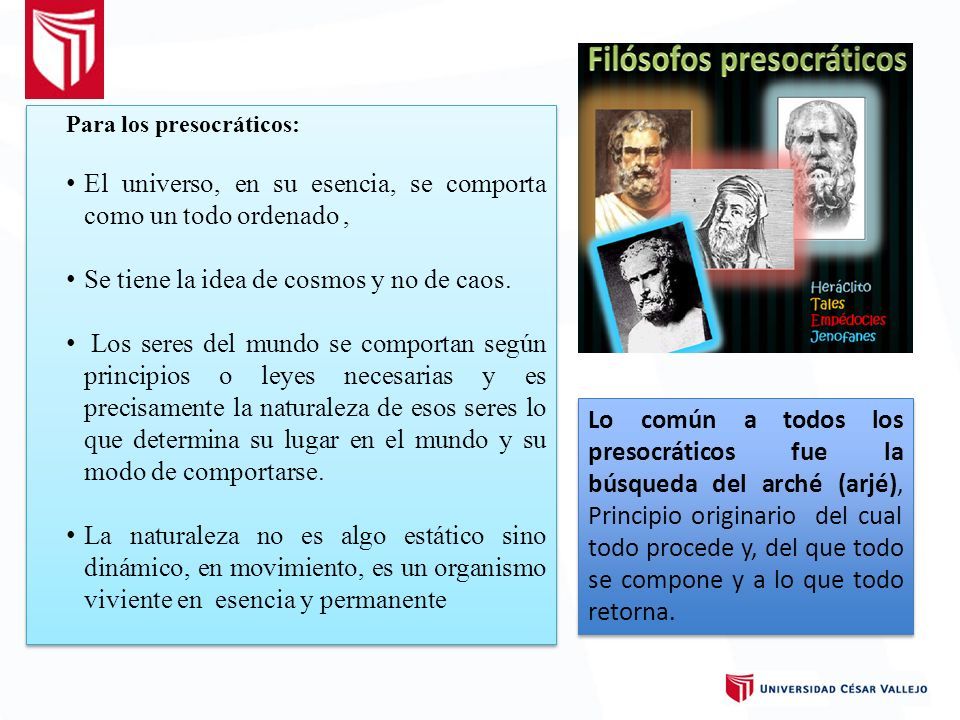 Para los presocráticos:

• El universo, en su esencia, se comporta como un todo ordenado ,

• Se tiene la idea de cosmos y no de caos.

• Los seres del mundo se comportan según principios o leyes necesarias y es precisamente la naturaleza de esos seres lo que determina su lugar en el mundo y su modo de comportarse.

• La naturaleza no es algo estático sino dinámico, en movimiento, es un organismo viviente en esencia y permanente

Filósofos presocráticos

Heráclito
Tales
Empédocles
Jenofanes

Lo común a todos los presocráticos fue la búsqueda del arché (arjé), Principio originario del cual todo procede y, del que todo se compone y a lo que todo retorna.

UNIVERSIDAD CÉSAR VALLEJO